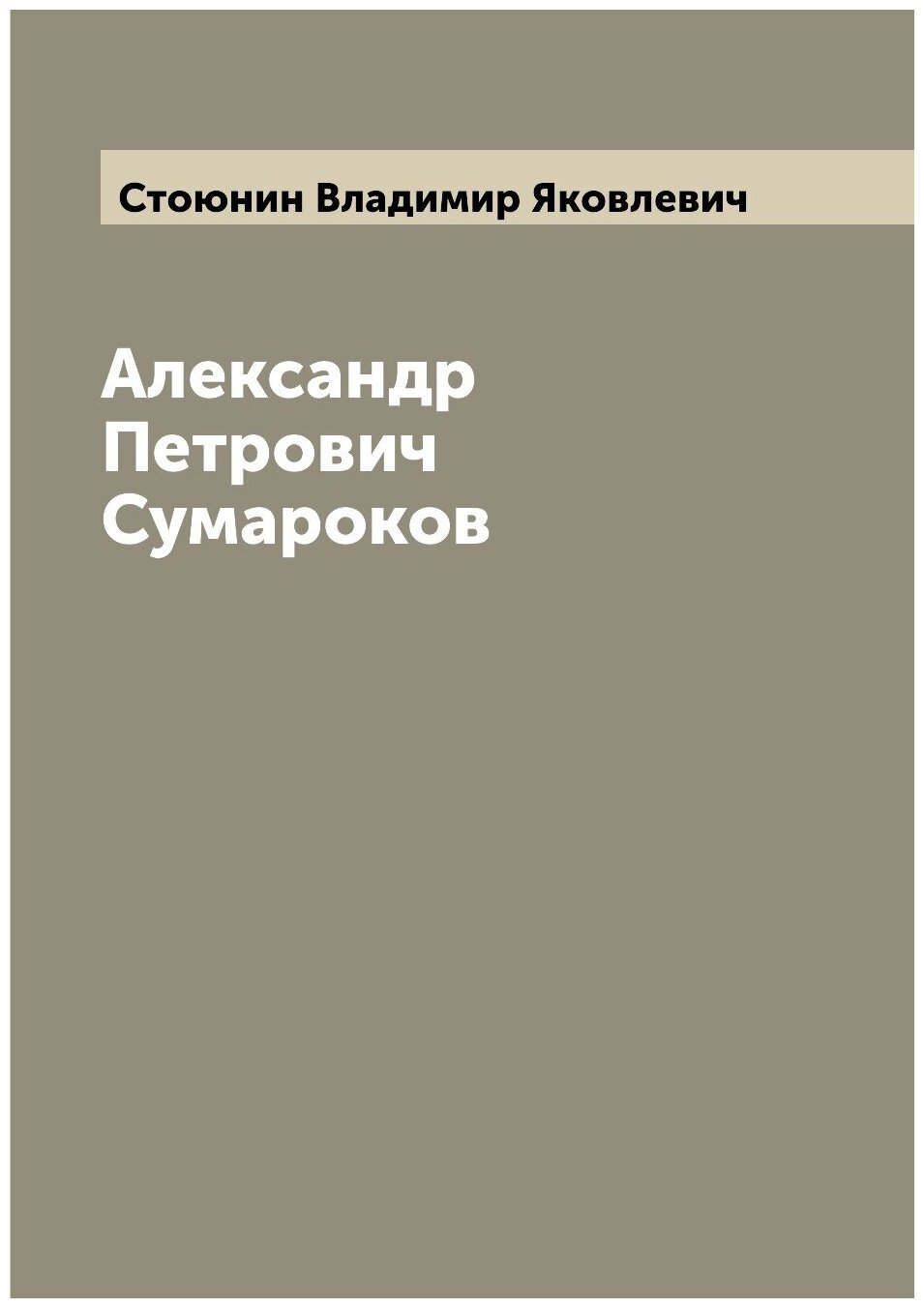 Стоюнин Владимир Яковлевич

Александр Петрович Сумароков